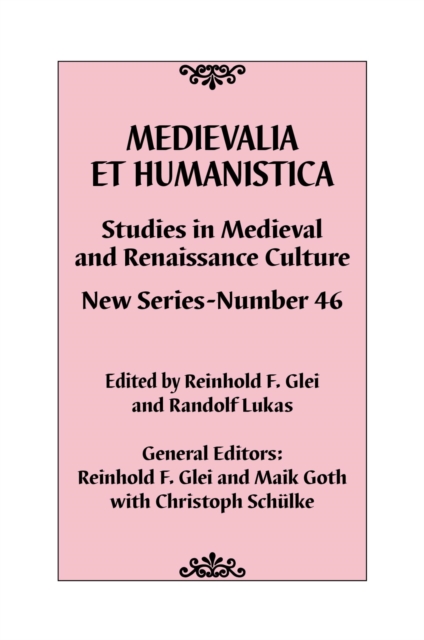 MEDIEVALIA ET HUMANISTICA

Studies in Medieval and Renaissance Culture

New Series-Number 46

Edited by Reinhold F. Glei and Randolf Lukas

General Editors: Reinhold F. Glei and Maik Goth with Christoph Schülke